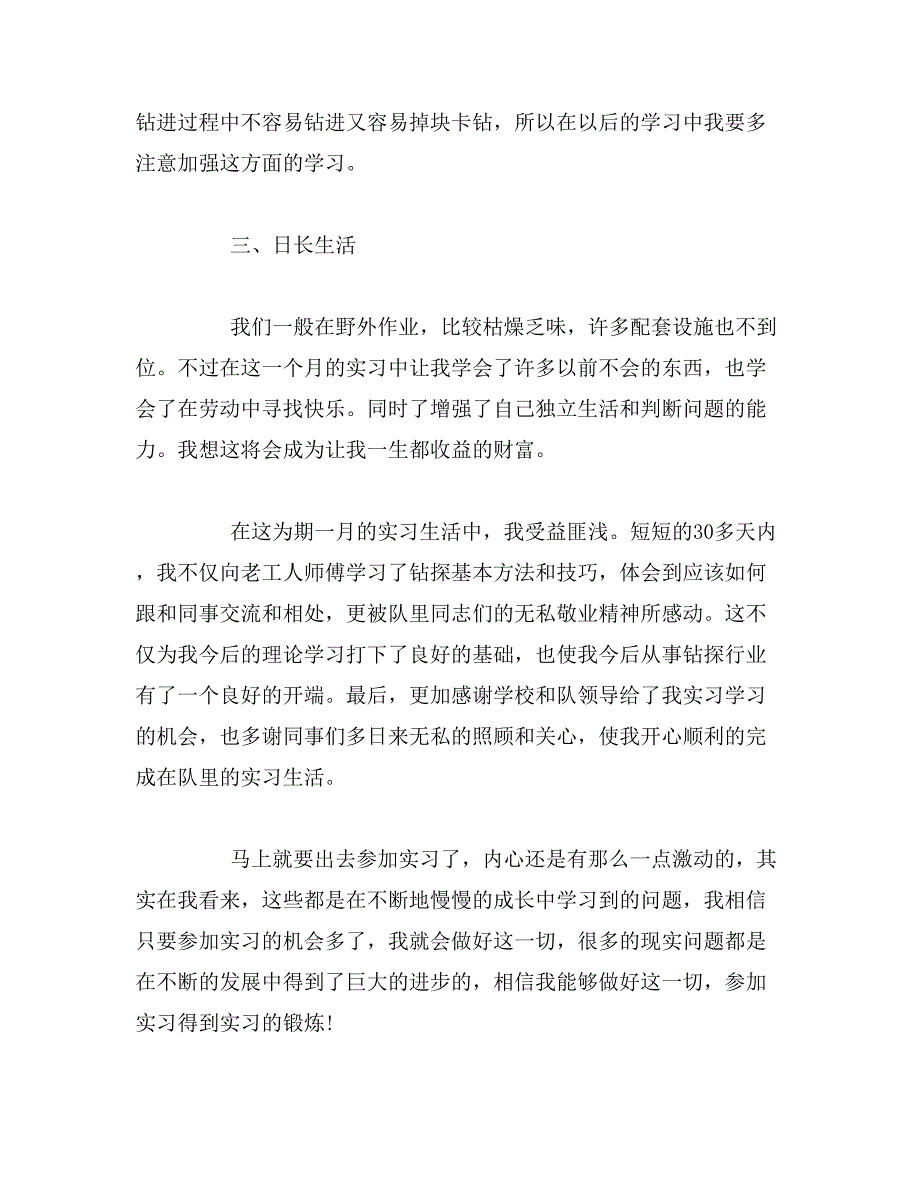 钻进过程中不容易钻进又容易掉块卡钻，所以在以后的学习中我要多注意加强这方面的学习。

三、日长生活

我们一般在野外作业，比较枯燥乏味，许多配套设施也不到位。不过在这一个月的实习中让我学会了许多以前不会的东西，也学会了在劳动中寻找快乐。同时了增强了自己独立生活和判断问题的能力。我想这将会成为让我一生都收益的财富。

在这为期一月的实习生活中，我受益匪浅。短短的30多天内，我不仅向老工人师傅学习了钻探基本方法和技巧，体会到应该如何跟和同事交流和相处，更被队里同志们的无私敬业精神所感动。这不仅为我今后的理论学习打下了良好的基础，也使我今后从事钻探行业有了一个良好的开端。最后，更加感谢学校和队领导给了我实习学习的机会，也多谢同事们多日来无私的照顾和关心，使我开心顺利的完成在队里的实习生活。

马上就要出去参加实习了，内心还是有那么一点激动的，其实在我看来，这些都是在不断地慢慢的成长中学习到的问题，我相信只要参加实习的机会多了，我就会做好这一切，很多的现实问题都是在不断的发展中得到了巨大的进步的，相信我能够做好这一切，参加实习得到实习的锻炼!